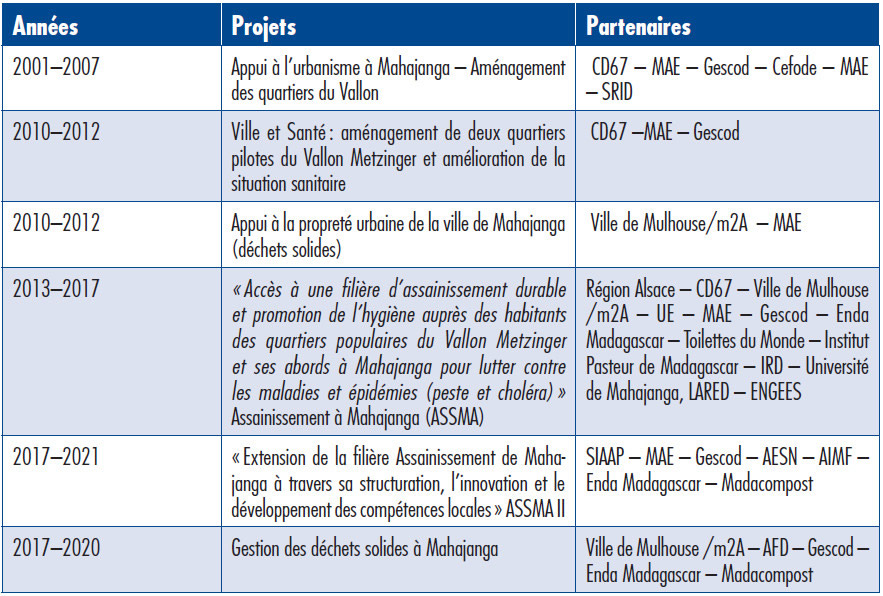 | Années | Projets | Partenaires |
|---|---|---|
| 2001–2007 | Appui à l'urbanisme à Mahajanga – Aménagement des quartiers du Vallon | CD67 – MAE – Gescod – Cefode – MAE – SRID |
| 2010–2012 | Ville et Santé : aménagement de deux quartiers pilotes du Vallon Metzinger et amélioration de la situation sanitaire | CD67 –MAE – Gescod |
| 2010–2012 | Appui à la propreté urbaine de la ville de Mahajanga (déchets solides) | Ville de Mulhouse/m2A – MAE |
| 2013–2017 | « Accès à une filière d'assainissement durable et promotion de l'hygiène auprès des habitants des quartiers populaires du Vallon Metzinger et ses abords à Mahajanga pour lutter contre les maladies et épidémies (peste et choléra) » Assainissement à Mahajanga (ASSMA) | Région Alsace – CD67 – Ville de Mulhouse /m2A – UE – MAE – Gescod – Enda Madagascar – Toilettes du Monde – Institut Pasteur de Madagascar – IRD – Université de Mahajanga, LARED – ENGEES |
| 2017–2021 | « Extension de la filière Assainissement de Mahajanga à travers sa structuration, l'innovation et le développement des compétences locales » ASSMA II | SIAAP – MAE – Gescod – AESN – AIMF – Enda Madagascar – Madacompost |
| 2017–2020 | Gestion des déchets solides à Mahajanga | Ville de Mulhouse /m2A – AFD – Gescod – Enda Madagascar – Madacompost |